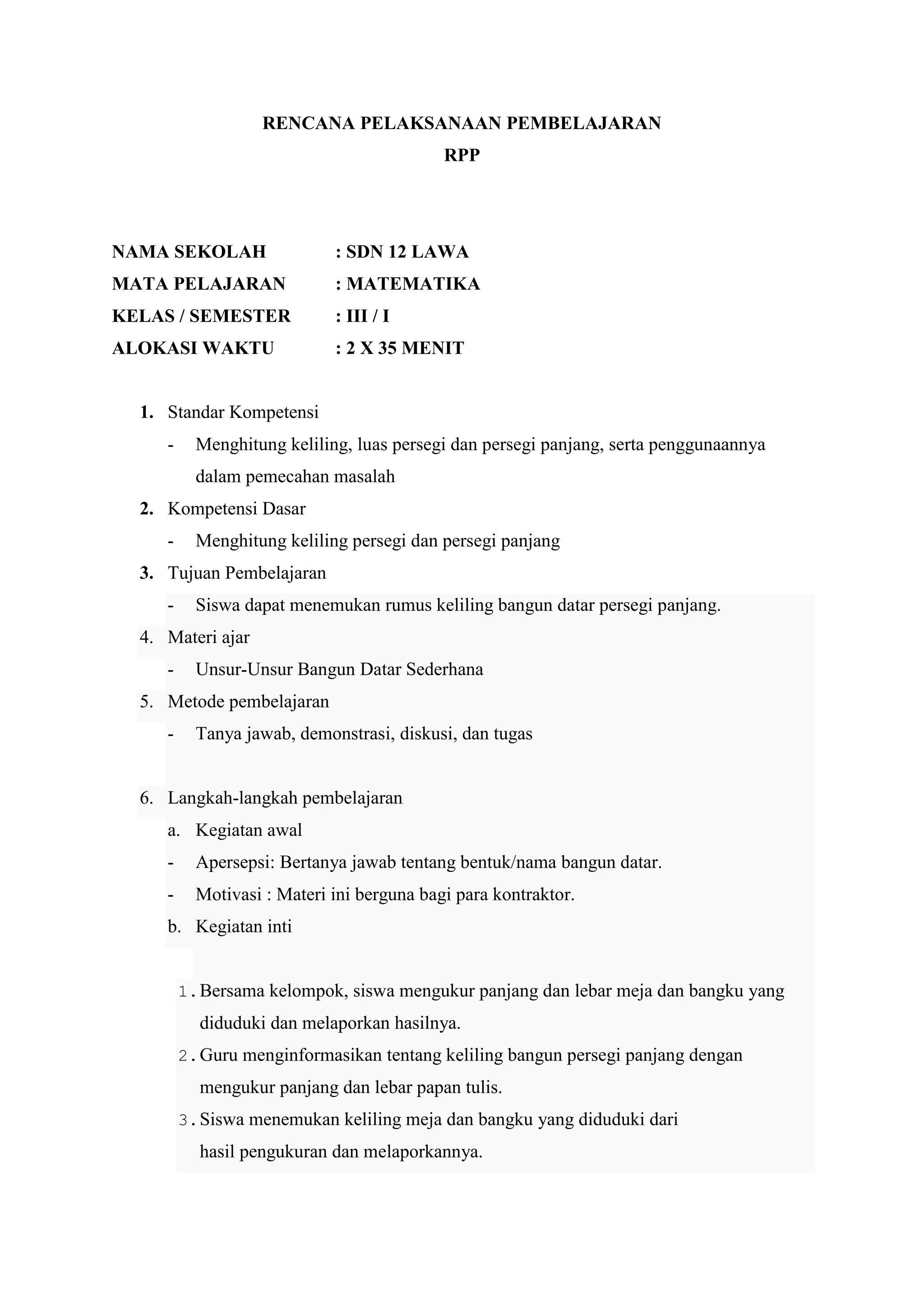 RENCANA PELAKSANAAN PEMBELAJARAN
RPP

NAMA SEKOLAH : SDN 12 LAWA
MATA PELAJARAN : MATEMATIKA
KELAS / SEMESTER : III / I
ALOKASI WAKTU : 2 X 35 MENIT

1. Standar Kompetensi
- Menghitung keliling, luas persegi dan persegi panjang, serta penggunaannya dalam pemecahan masalah
2. Kompetensi Dasar
- Menghitung keliling persegi dan persegi panjang
3. Tujuan Pembelajaran
- Siswa dapat menemukan rumus keliling bangun datar persegi panjang.
4. Materi ajar
- Unsur-Unsur Bangun Datar Sederhana
5. Metode pembelajaran
- Tanya jawab, demonstrasi, diskusi, dan tugas

6. Langkah-langkah pembelajaran
a. Kegiatan awal
- Apersepsi: Bertanya jawab tentang bentuk/nama bangun datar.
- Motivasi : Materi ini berguna bagi para kontraktor.
b. Kegiatan inti

1. Bersama kelompok, siswa mengukur panjang dan lebar meja dan bangku yang diduduki dan melaporkan hasilnya.
2. Guru menginformasikan tentang keliling bangun persegi panjang dengan mengukur panjang dan lebar papan tulis.
3. Siswa menemukan keliling meja dan bangku yang diduduki dari hasil pengukuran dan melaporkannya.